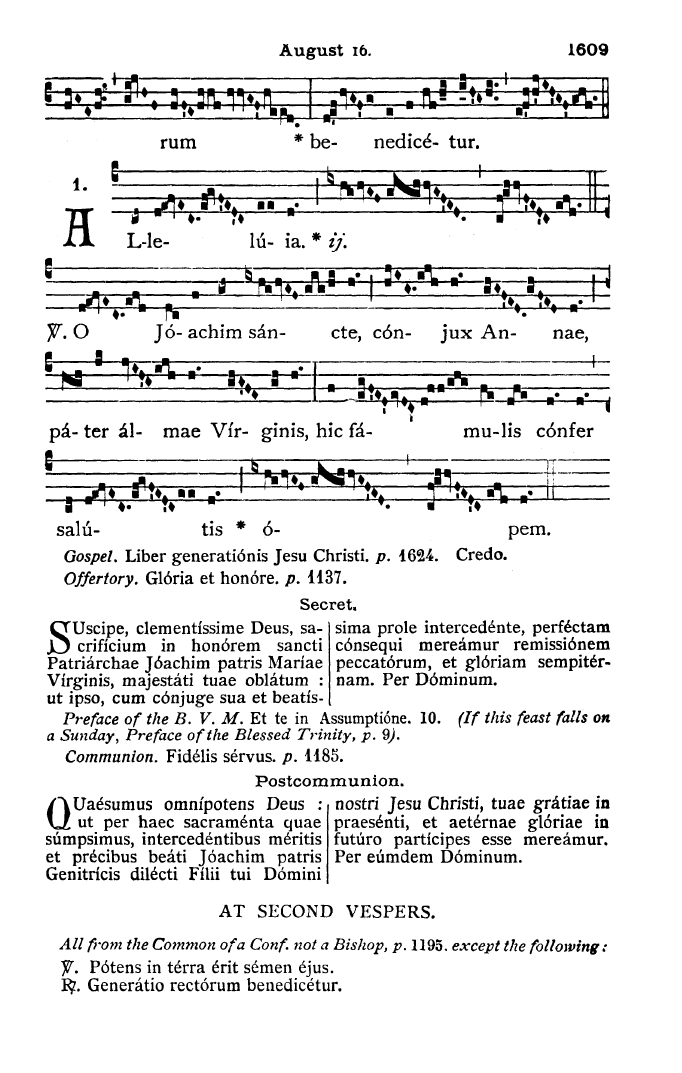 August 16. 1609

rum * be- nedicé- tur.

1. AL-le- lú- ia. * ij.

℣. O Jó- achim sán- cte, cón- jux An- nae,

pá- ter ál- mae Vír- ginis, hic fá- mu-lis cónfer

salú- tis * ó- pem.

Gospel. Liber generatiónis Jesu Christi. p. 1624. Credo.
Offertory. Glória et honóre. p. 1137.

Secret.

SUscipe, clementíssime Deus, sacrifícium in honórem sancti Patriárchae Jóachim patris Maríae Vírginis, majestáti tuae oblátum : ut ipso, cum cónjuge sua et beatíssima prole intercedénte, perféctam cónsequi mereámur remissiónem peccatórum, et glóriam sempitérnam. Per Dóminum.

Preface of the B. V. M. Et te in Assumptióne. 10. (If this feast falls on a Sunday, Preface of the Blessed Trinity, p. 9).

Communion. Fidélis sérvus. p. 1185.

Postcommunion.

QUaésumus omnípotens Deus : ut per haec sacraménta quae súmpsimus, intercedéntibus méritis et précibus beáti Jóachim patris Genitrícis dilécti Fílii tui Dómini nostri Jesu Christi, tuae grátiae in praesénti, et aetérnae glóriae in futúro partícipes esse mereámur. Per eúmdem Dóminum.

AT SECOND VESPERS.

All from the Common of a Conf. not a Bishop, p. 1195. except the following :
℣. Pótens in térra érit sémen éjus.
℟. Generátio rectórum benedicétur.